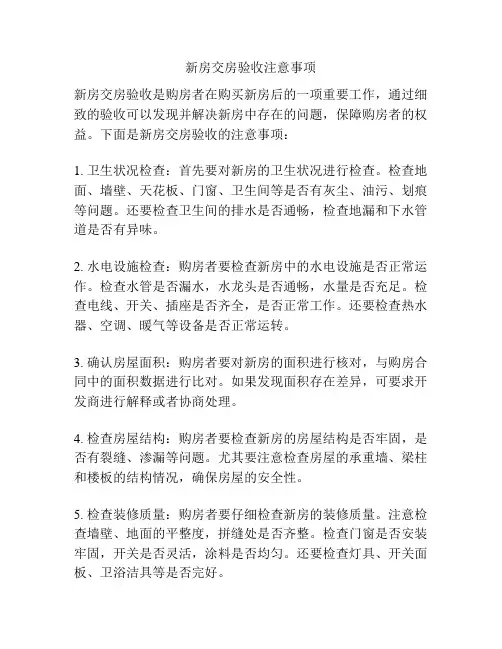 新房交房验收注意事项

新房交房验收是购房者在购买新房后的一项重要工作，通过细致的验收可以发现并解决新房中存在的问题，保障购房者的权益。下面是新房交房验收的注意事项：

1. 卫生状况检查：首先要对新房的卫生状况进行检查。检查地面、墙壁、天花板、门窗、卫生间等是否有灰尘、油污、划痕等问题。还要检查卫生间的排水是否通畅，检查地漏和下水管道是否有异味。

2. 水电设施检查：购房者要检查新房中的水电设施是否正常运作。检查水管是否漏水，水龙头是否通畅，水量是否充足。检查电线、开关、插座是否齐全，是否正常工作。还要检查热水器、空调、暖气等设备是否正常运转。

3. 确认房屋面积：购房者要对新房的面积进行核对，与购房合同中的面积数据进行比对。如果发现面积存在差异，可要求开发商进行解释或者协商处理。

4. 检查房屋结构：购房者要检查新房的房屋结构是否牢固，是否有裂缝、渗漏等问题。尤其要注意检查房屋的承重墙、梁柱和楼板的结构情况，确保房屋的安全性。

5. 检查装修质量：购房者要仔细检查新房的装修质量。注意检查墙壁、地面的平整度，拼缝处是否齐整。检查门窗是否安装牢固，开关是否灵活，涂料是否均匀。还要检查灯具、开关面板、卫浴洁具等是否完好。